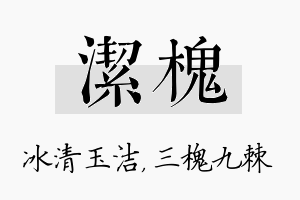 潔槐

冰清玉洁，三槐九棘